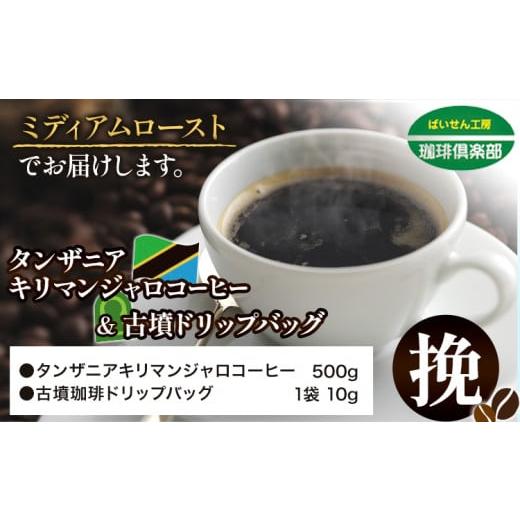 ミディアムロースト
でお届けします。

ばいせん工房
珈琲倶楽部

タンザニア
キリマンジャロコーヒー
& 古墳ドリップバッグ

●タンザニアキリマンジャロコーヒー　500g
●古墳珈琲ドリップバッグ　1袋 10g

挽